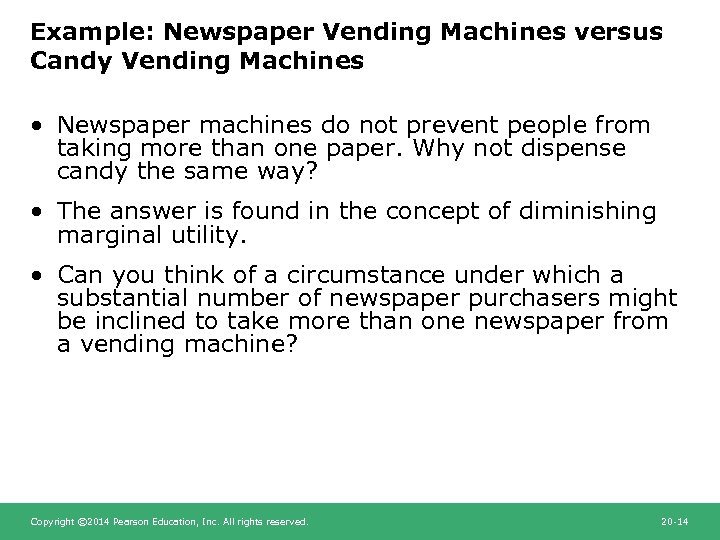 Example: Newspaper Vending Machines versus Candy Vending Machines

• Newspaper machines do not prevent people from taking more than one paper. Why not dispense candy the same way?

• The answer is found in the concept of diminishing marginal utility.

• Can you think of a circumstance under which a substantial number of newspaper purchasers might be inclined to take more than one newspaper from a vending machine?

Copyright ©2014 Pearson Education, Inc. All rights reserved.

20-14